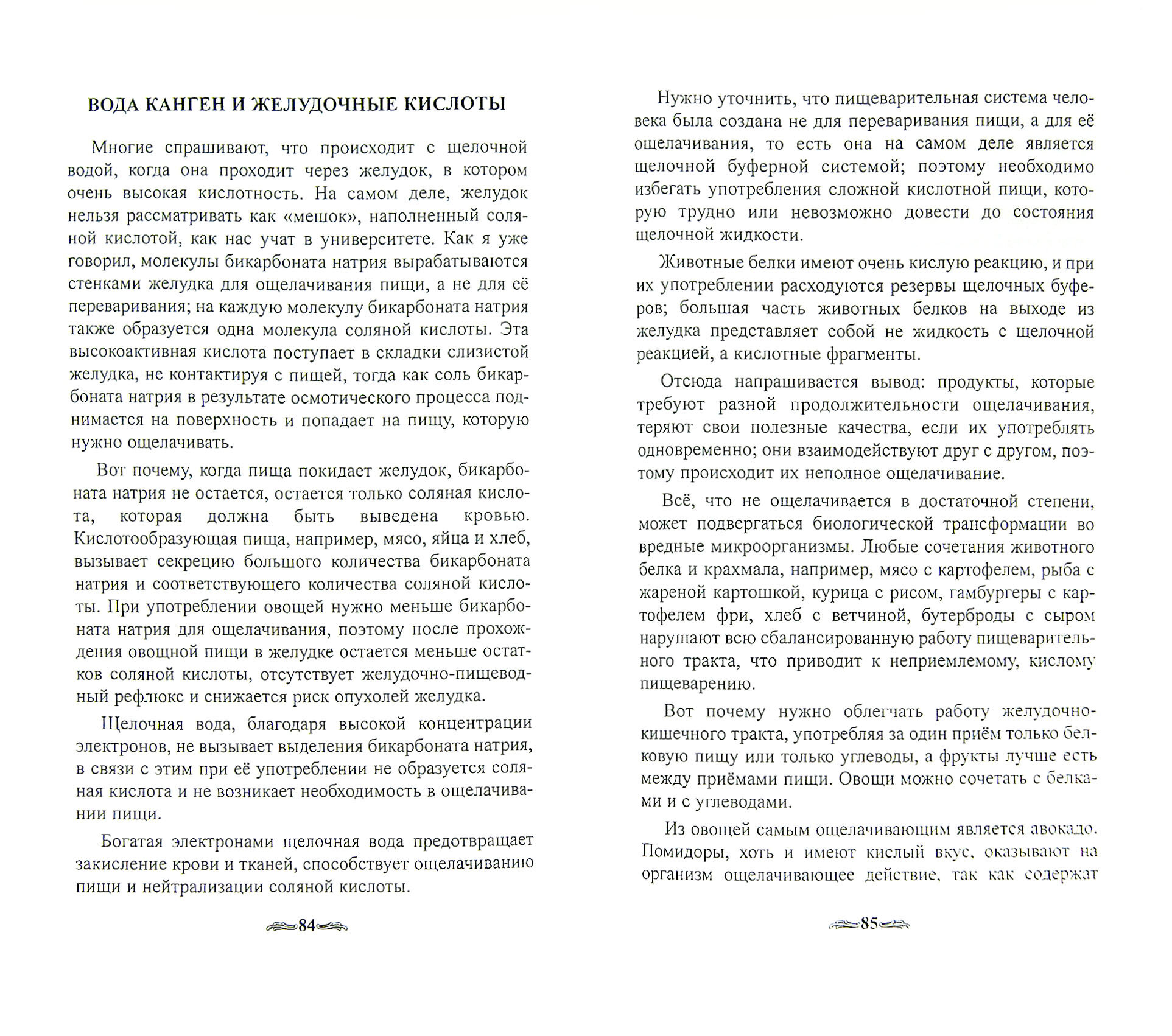 ВОДА КАНГЕН И ЖЕЛУДОЧНЫЕ КИСЛОТЫ

Многие спрашивают, что происходит с щелочной водой, когда она проходит через желудок, в котором очень высокая кислотность. На самом деле, желудок нельзя рассматривать как «мешок», наполненный соляной кислотой, как нас учат в университете. Как я уже говорил, молекулы бикарбоната натрия вырабатываются стенками желудка для ощелачивания пищи, а не для её переваривания; на каждую молекулу бикарбоната натрия также образуется одна молекула соляной кислоты. Эта высокоактивная кислота поступает в складки слизистой желудка, не контактируя с пищей, тогда как соль бикарбоната натрия в результате осмотического процесса поднимается на поверхность и попадает на пищу, которую нужно ощелачивать.

Вот почему, когда пища покидает желудок, бикарбоната натрия не остается, остается только соляная кислота, которая должна быть выведена кровью. Кислотообразующая пища, например, мясо, яйца и хлеб, вызывает секрецию большого количества бикарбоната натрия и соответствующего количества соляной кислоты. При употреблении овощей нужно меньше бикарбоната натрия для ощелачивания, поэтому после прохождения овощной пищи в желудке остается меньше остатков соляной кислоты, отсутствует желудочно-пищеводный рефлюкс и снижается риск опухолей желудка.

Щелочная вода, благодаря высокой концентрации электронов, не вызывает выделения бикарбоната натрия, в связи с этим при её употреблении не образуется соляная кислота и не возникает необходимость в ощелачивании пищи.

Богатая электронами щелочная вода предотвращает закисление крови и тканей, способствует ощелачиванию пищи и нейтрализации соляной кислоты.

84

Нужно уточнить, что пищеварительная система человека была создана не для переваривания пищи, а для её ощелачивания, то есть она на самом деле является щелочной буферной системой; поэтому необходимо избегать употребления сложной кислотной пищи, которую трудно или невозможно довести до состояния щелочной жидкости.

Животные белки имеют очень кислую реакцию, и при их употреблении расходуются резервы щелочных буферов; большая часть животных белков на выходе из желудка представляет собой не жидкость с щелочной реакцией, а кислотные фрагменты.

Отсюда напрашивается вывод: продукты, которые требуют разной продолжительности ощелачивания, теряют свои полезные качества, если их употреблять одновременно; они взаимодействуют друг с другом, поэтому происходит их неполное ощелачивание.

Всё, что не ощелачивается в достаточной степени, может подвергаться биологической трансформации во вредные микроорганизмы. Любые сочетания животного белка и крахмала, например, мясо с картофелем, рыба с жареной картошкой, курица с рисом, гамбургеры с картофелем фри, хлеб с ветчиной, бутерброды с сыром нарушают всю сбалансированную работу пищеварительного тракта, что приводит к неприемлемому, кислому пищеварению.

Вот почему нужно облегчать работу желудочно-кишечного тракта, употребляя за один приём только белковую пищу или только углеводы, а фрукты лучше есть между приёмами пищи. Овощи можно сочетать с белками и с углеводами.

Из овощей самым ощелачивающим является авокадо. Помидоры, хоть и имеют кислый вкус, оказывают на организм ощелачивающее действие, так как содержат

85